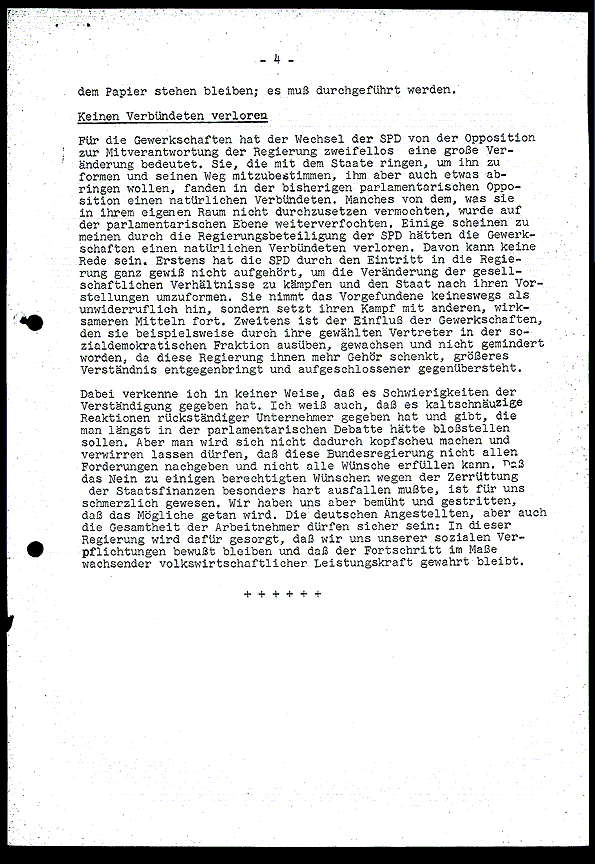 - 4 -

dem Papier stehen bleiben; es muß durchgeführt werden.

Keinen Verbündeten verloren

Für die Gewerkschaften hat der Wechsel der SPD von der Opposition zur Mitverantwortung der Regierung zweifellos eine große Veränderung bedeutet. Sie, die mit dem Staate ringen, um ihn zu formen und seinen Weg mitzubestimmen, ihm aber auch etwas abringen wollen, fanden in der bisherigen parlamentarischen Opposition einen natürlichen Verbündeten. Manches von dem, was sie in ihrem eigenen Raum nicht durchzusetzen vermochten, wurde auf der parlamentarischen Ebene weiterverfochten. Einige scheinen zu meinen durch die Regierungsbeteiligung der SPD hätten die Gewerkschaften einen natürlichen Verbündeten verloren. Davon kann keine Rede sein. Erstens hat die SPD durch den Eintritt in die Regierung ganz gewiß nicht aufgehört, um die Veränderung der gesellschaftlichen Verhältnisse zu kämpfen und den Staat nach ihren Vorstellungen umzuformen. Sie nimmt das Vorgefundene keineswegs als unwiderruflich hin, sondern setzt ihren Kampf mit anderen, wirksameren Mitteln fort. Zweitens ist der Einfluß der Gewerkschaften, den sie beispielsweise durch ihre gewählten Vertreter in der sozialdemokratischen Fraktion ausüben, gewachsen und nicht gemindert worden, da diese Regierung ihnen mehr Gehör schenkt, größeres Verständnis entgegenbringt und aufgeschlossener gegenübersteht.

Dabei verkenne ich in keiner Weise, daß es Schwierigkeiten der Verständigung gegeben hat. Ich weiß auch, daß es kaltschnäuzige Reaktionen rückständiger Unternehmer gegeben hat und gibt, die man längst in der parlamentarischen Debatte hätte bloßstellen sollen. Aber man wird sich nicht dadurch kopfscheu machen und verwirren lassen dürfen, daß diese Bundesregierung nicht allen Forderungen nachgeben und nicht alle Wünsche erfüllen kann. Daß das Nein zu einigen berechtigten Wünschen wegen der Zerrüttung der Staatsfinanzen besonders hart ausfallen mußte, ist für uns schmerzlich gewesen. Wir haben uns aber bemüht und gestritten, daß das Mögliche getan wird. Die deutschen Angestellten, aber auch die Gesamtheit der Arbeitnehmer dürfen sicher sein: In dieser Regierung wird dafür gesorgt, daß wir uns unserer sozialen Verpflichtungen bewußt bleiben und daß der Fortschritt im Maße wachsender volkswirtschaftlicher Leistungskraft gewahrt bleibt.

+ + + + + +